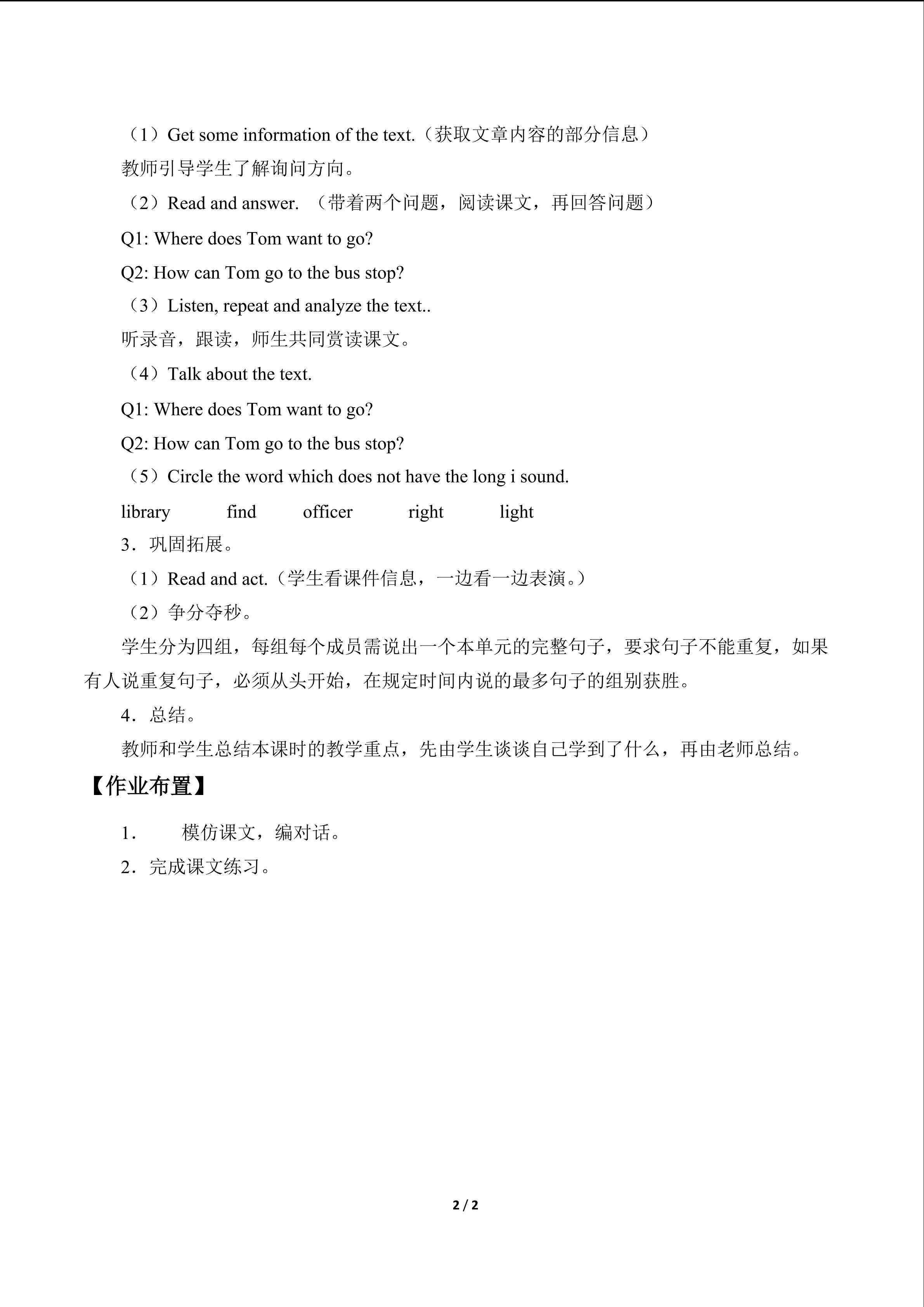 （1）Get some information of the text.（获取文章内容的部分信息）

教师引导学生了解询问方向。

（2）Read and answer. （带着两个问题，阅读课文，再回答问题）

Q1: Where does Tom want to go?

Q2: How can Tom go to the bus stop?

（3）Listen, repeat and analyze the text..

听录音，跟读，师生共同赏读课文。

（4）Talk about the text.

Q1: Where does Tom want to go?

Q2: How can Tom go to the bus stop?

（5）Circle the word which does not have the long i sound.

library find officer right light

3．巩固拓展。

（1）Read and act.（学生看课件信息，一边看一边表演。）

（2）争分夺秒。

学生分为四组，每组每个成员需说出一个本单元的完整句子，要求句子不能重复，如果有人说重复句子，必须从头开始，在规定时间内说的最多句子的组别获胜。

4．总结。

教师和学生总结本课时的教学重点，先由学生谈谈自己学到了什么，再由老师总结。

【作业布置】

1． 模仿课文，编对话。

2．完成课文练习。

2 / 2